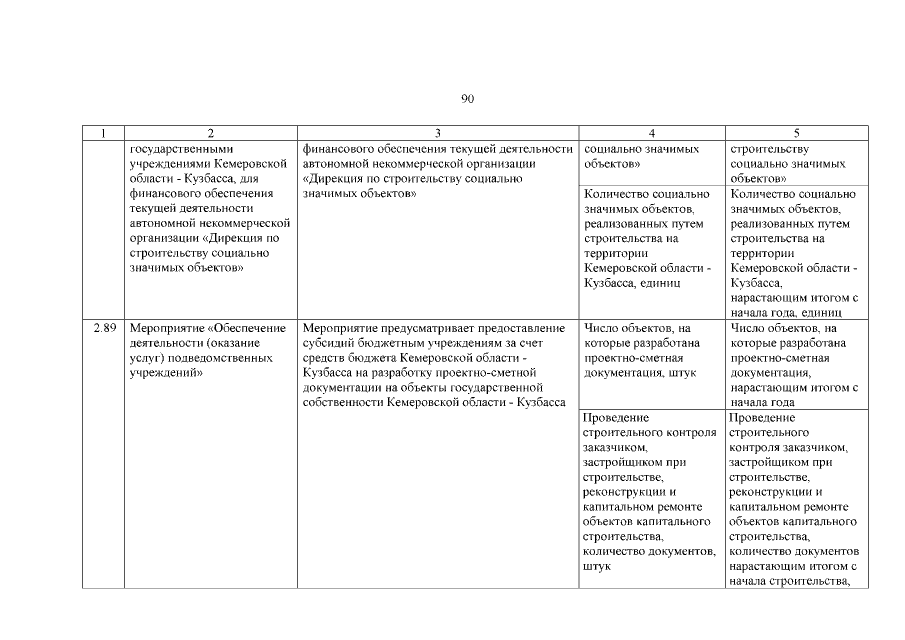 90

| 1 | 2 | 3 | 4 | 5 |
|---|---|---|---|---|
| | государственными учреждениями Кемеровской области - Кузбасса, для финансового обеспечения текущей деятельности автономной некоммерческой организации «Дирекция по строительству социально значимых объектов» | финансового обеспечения текущей деятельности автономной некоммерческой организации «Дирекция по строительству социально значимых объектов» | социально значимых объектов» | строительству социально значимых объектов» |
| | | | Количество социально значимых объектов, реализованных путем строительства на территории Кемеровской области - Кузбасса, единиц | Количество социально значимых объектов, реализованных путем строительства на территории Кемеровской области - Кузбасса, нарастающим итогом с начала года, единиц |
| 2.89 | Мероприятие «Обеспечение деятельности (оказание услуг) подведомственных учреждений» | Мероприятие предусматривает предоставление субсидий бюджетным учреждениям за счет средств бюджета Кемеровской области - Кузбасса на разработку проектно-сметной документации на объекты государственной собственности Кемеровской области - Кузбасса | Число объектов, на которые разработана проектно-сметная документация, штук | Число объектов, на которые разработана проектно-сметная документация, нарастающим итогом с начала года |
| | | | Проведение строительного контроля заказчиком, застройщиком при строительстве, реконструкции и капитальном ремонте объектов капитального строительства, количество документов, штук | Проведение строительного контроля заказчиком, застройщиком при строительстве, реконструкции и капитальном ремонте объектов капитального строительства, количество документов нарастающим итогом с начала строительства, |